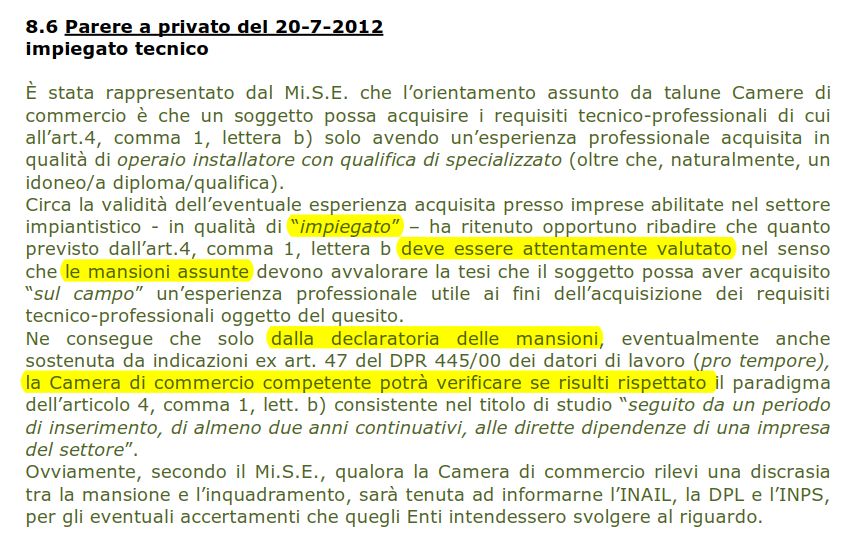 8.6 Parere a privato del 20-7-2012
impiegato tecnico

È stata rappresentato dal Mi.S.E. che l'orientamento assunto da talune Camere di commercio è che un soggetto possa acquisire i requisiti tecnico-professionali di cui all'art.4, comma 1, lettera b) solo avendo un'esperienza professionale acquisita in qualità di operaio installatore con qualifica di specializzato (oltre che, naturalmente, un idoneo/a diploma/qualifica).
Circa la validità dell'eventuale esperienza acquisita presso imprese abilitate nel settore impiantistico - in qualità di "impiegato" – ha ritenuto opportuno ribadire che quanto previsto dall'art.4, comma 1, lettera b deve essere attentamente valutato nel senso che le mansioni assunte devono avvalorare la tesi che il soggetto possa aver acquisito "sul campo" un'esperienza professionale utile ai fini dell'acquisizione dei requisiti tecnico-professionali oggetto del quesito.
Ne consegue che solo dalla declaratoria delle mansioni, eventualmente anche sostenuta da indicazioni ex art. 47 del DPR 445/00 dei datori di lavoro (pro tempore), la Camera di commercio competente potrà verificare se risulti rispettato il paradigma dell'articolo 4, comma 1, lett. b) consistente nel titolo di studio "seguito da un periodo di inserimento, di almeno due anni continuativi, alle dirette dipendenze di una impresa del settore".
Ovviamente, secondo il Mi.S.E., qualora la Camera di commercio rilevi una discrasia tra la mansione e l'inquadramento, sarà tenuta ad informarne l'INAIL, la DPL e l'INPS, per gli eventuali accertamenti che quegli Enti intendessero svolgere al riguardo.